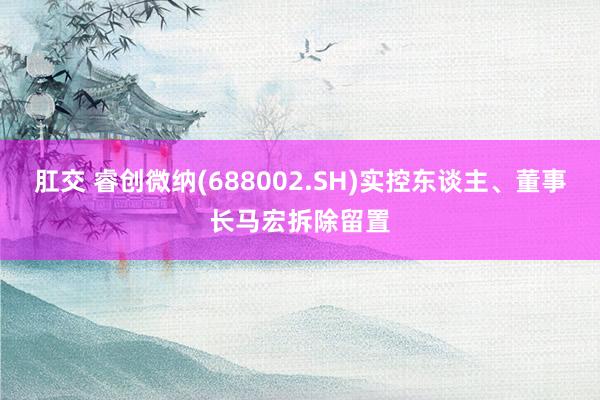 肛交 睿创微纳(688002.SH)实控东谈主、董事长马宏拆除留置